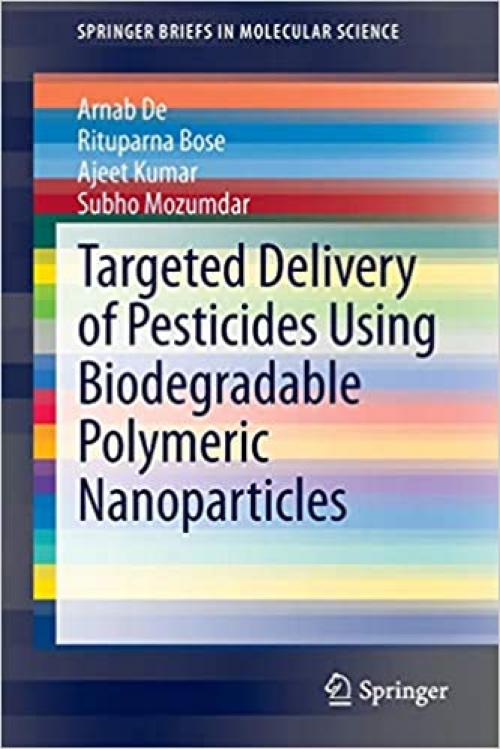 SPRINGER BRIEFS IN MOLECULAR SCIENCE

Arnab De
Rituparna Bose
Ajeet Kumar
Subho Mozumdar

Targeted Delivery of Pesticides Using Biodegradable Polymeric Nanoparticles

Springer